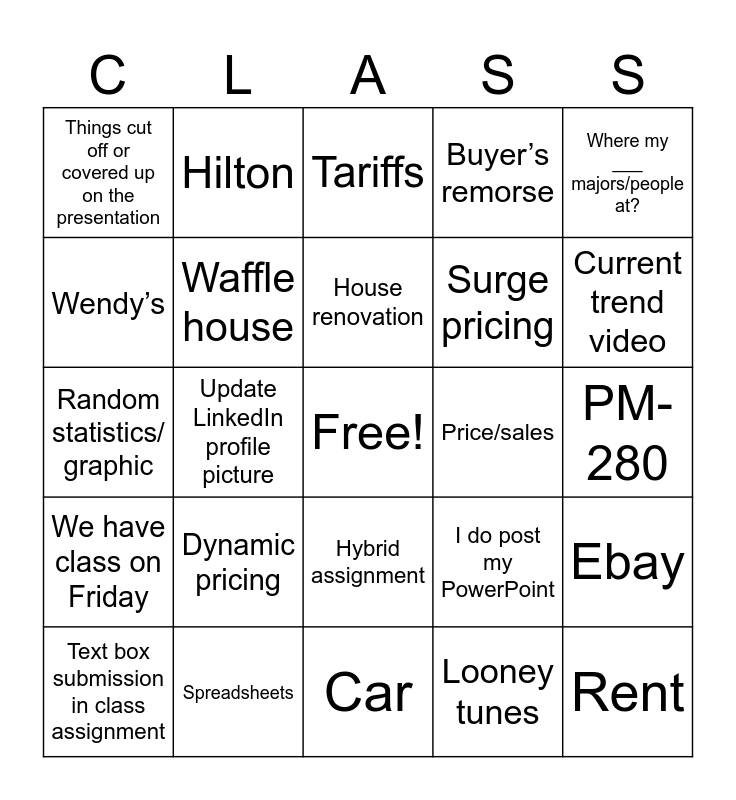 | C | L | A | S | S |
|---|---|---|---|---|
| Things cut off or covered up on the presentation | Hilton | Tariffs | Buyer’s remorse | Where my ___ majors/people at? |
| Wendy’s | Waffle house | House renovation | Surge pricing | Current trend video |
| Random statistics/ graphic | Update LinkedIn profile picture | Free! | Price/sales | PM-280 |
| We have class on Friday | Dynamic pricing | Hybrid assignment | I do post my PowerPoint | Ebay |
| Text box submission in class assignment | Spreadsheets | Car | Looney tunes | Rent |